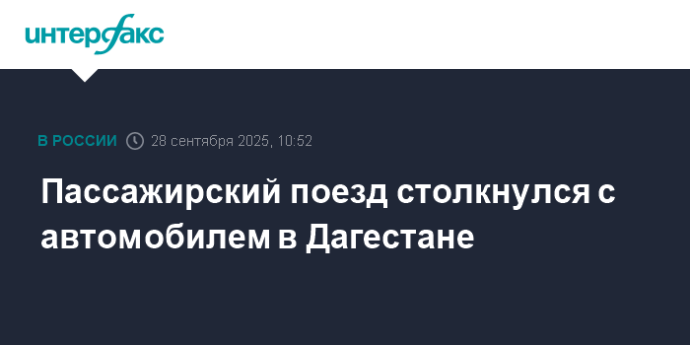 интерфакс

В РОССИИ 28 сентября 2025, 10:52

Пассажирский поезд столкнулся с автомобилем в Дагестане